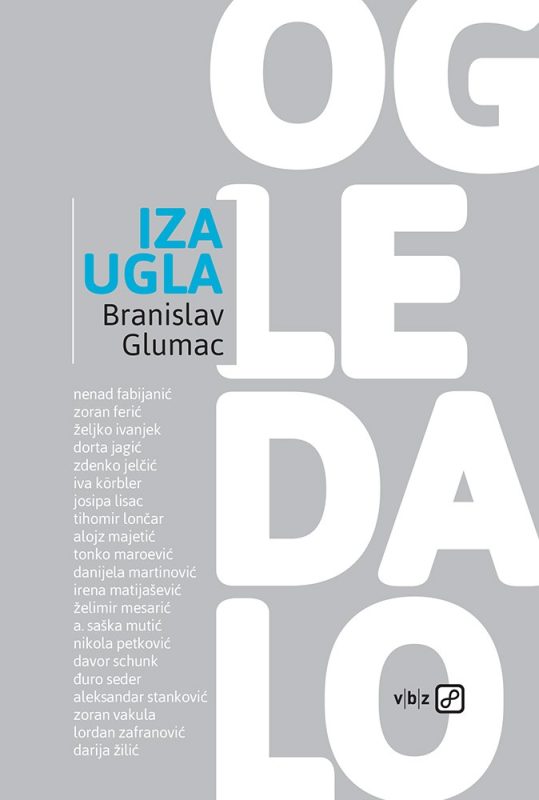 OG
LE
DA
LO

IZA
UGLA
Branislav
Glumac

nenad fabijanić
zoran ferić
željko ivanjek
dorta jagić
zdenko jelčić
iva körbler
josipa lisac
tihomir lončar
alojz majetić
tonko maroević
danijela martinović
irena matijašević
želimir mesarić
a. saška mutić
nikola petković
davor schunk
đuro seder
aleksandar stanković
zoran vakula
lordan zafranović
darija žilić

v|b|z